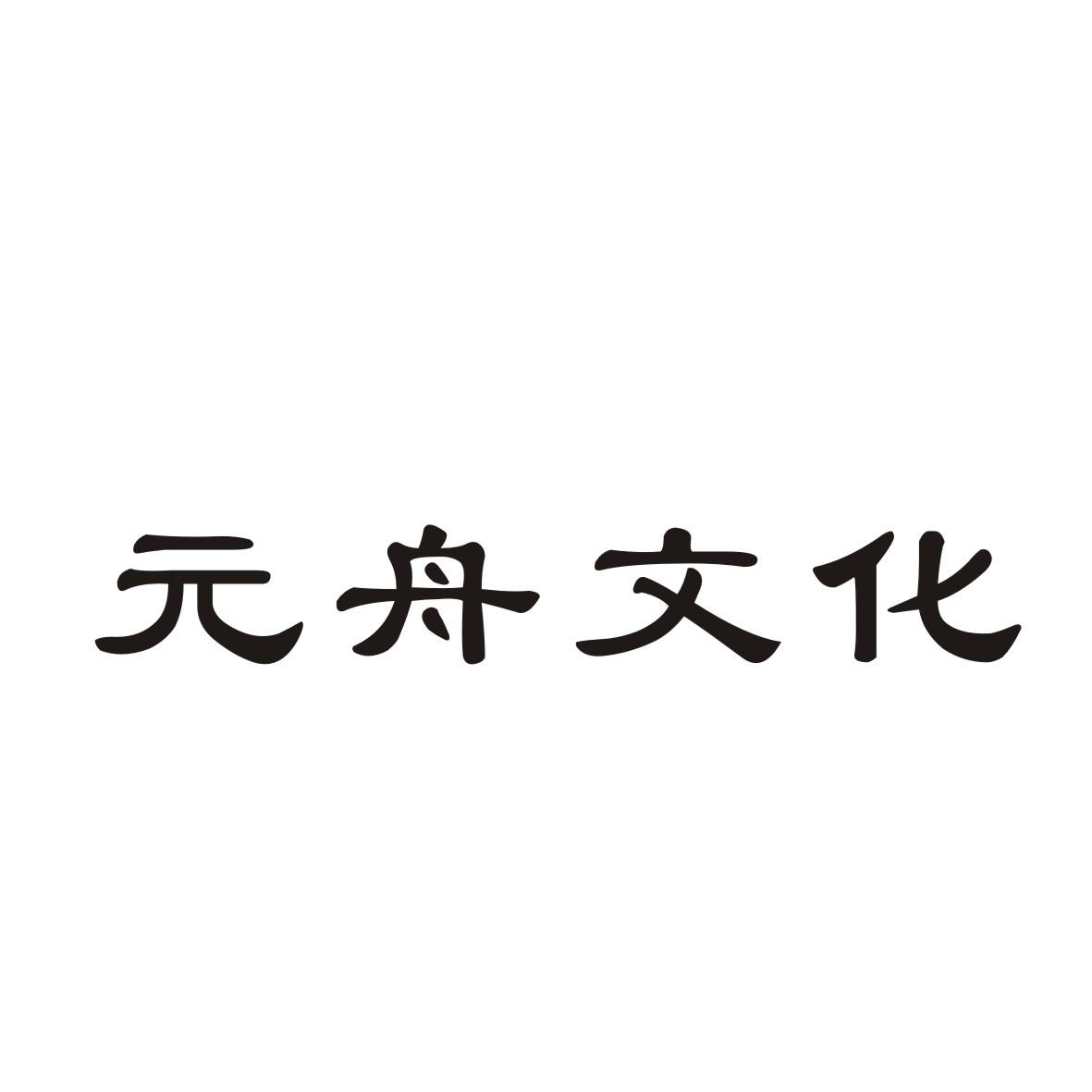 元舟文化